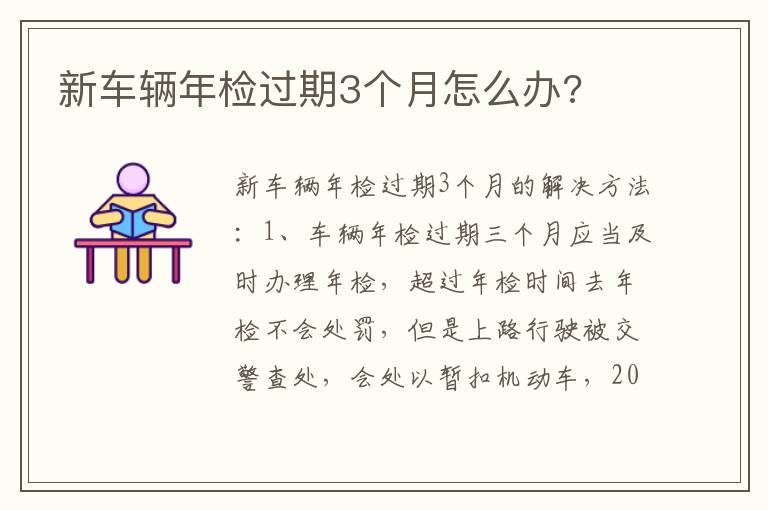 新车辆年检过期3个月怎么办?

新车辆年检过期3个月的解决方法：1、车辆年检过期三个月应当及时办理年检，超过年检时间去年检不会处罚，但是上路行驶被交警查处，会处以暂扣机动车，20